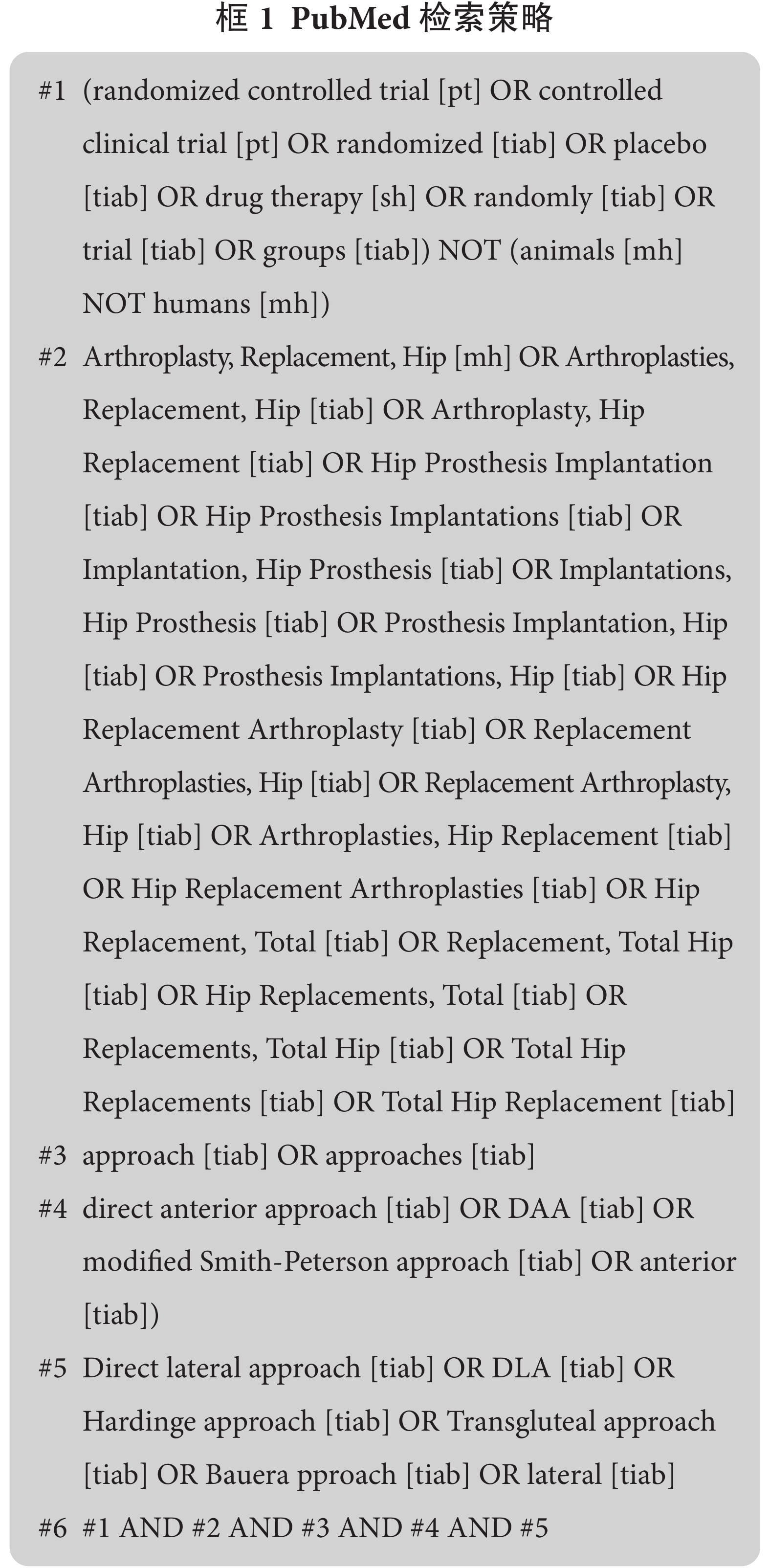 框 1 PubMed 检索策略

#1 (randomized controlled trial [pt] OR controlled clinical trial [pt] OR randomized [tiab] OR placebo [tiab] OR drug therapy [sh] OR randomly [tiab] OR trial [tiab] OR groups [tiab]) NOT (animals [mh] NOT humans [mh])

#2 Arthroplasty, Replacement, Hip [mh] OR Arthroplasties, Replacement, Hip [tiab] OR Arthroplasty, Hip Replacement [tiab] OR Hip Prosthesis Implantation [tiab] OR Hip Prosthesis Implantations [tiab] OR Implantation, Hip Prosthesis [tiab] OR Implantations, Hip Prosthesis [tiab] OR Prosthesis Implantation, Hip [tiab] OR Prosthesis Implantations, Hip [tiab] OR Hip Replacement Arthroplasty [tiab] OR Replacement Arthroplasties, Hip [tiab] OR Replacement Arthroplasty, Hip [tiab] OR Arthroplasties, Hip Replacement [tiab] OR Hip Replacement Arthroplasties [tiab] OR Hip Replacement, Total [tiab] OR Replacement, Total Hip [tiab] OR Hip Replacements, Total [tiab] OR Replacements, Total Hip [tiab] OR Total Hip Replacements [tiab] OR Total Hip Replacement [tiab]

#3 approach [tiab] OR approaches [tiab]

#4 direct anterior approach [tiab] OR DAA [tiab] OR modified Smith-Peterson approach [tiab] OR anterior [tiab])

#5 Direct lateral approach [tiab] OR DLA [tiab] OR Hardinge approach [tiab] OR Transgluteal approach [tiab] OR Bauera pproach [tiab] OR lateral [tiab]

#6 #1 AND #2 AND #3 AND #4 AND #5